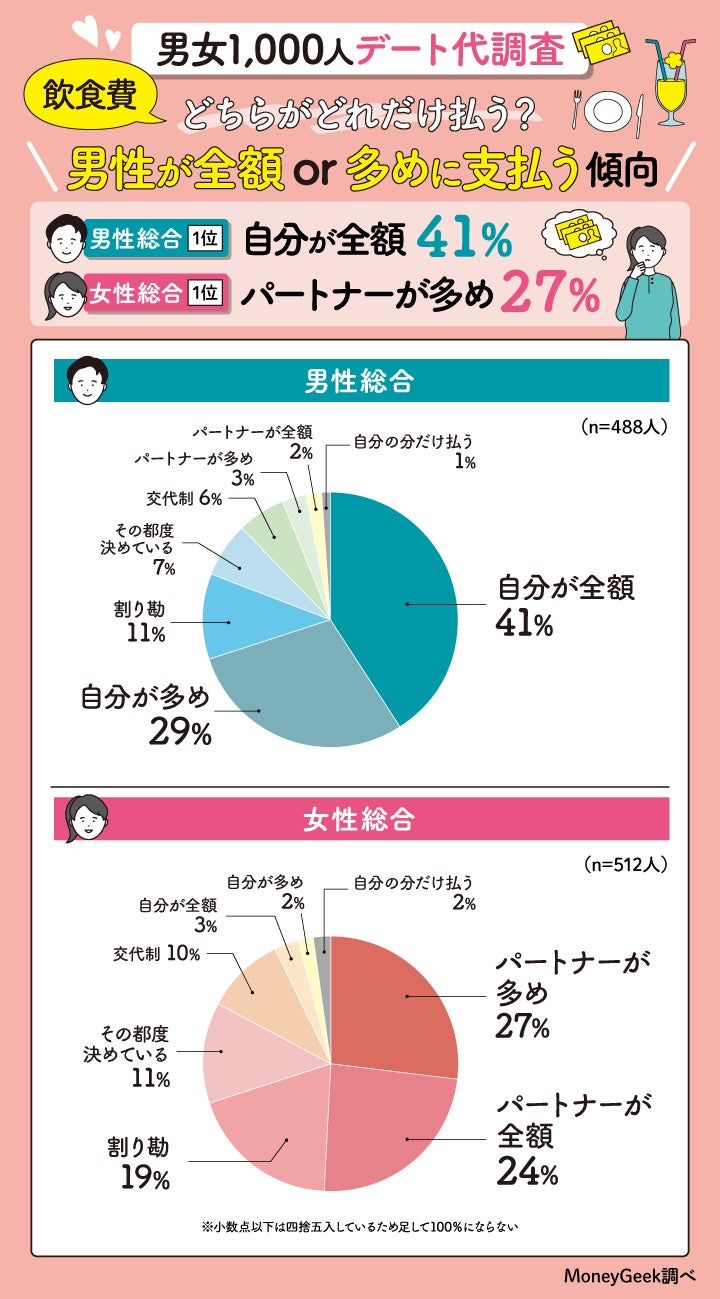 男女1,000人デート代調査

飲食費

どちらがどれだけ払う？

男性が全額 or 多めに支払う傾向

男性総合 1位 自分が全額 41%

女性総合 1位 パートナーが多め 27%

男性総合

(n=488人)

パートナーが全額 2%

自分の分だけ払う 1%

パートナーが多め 3%

交代制 6%

その都度決めている 7%

割り勘 11%

自分が多め 29%

自分が全額 41%

女性総合

(n=512人)

自分が多め 2%

自分の分だけ払う 2%

自分が全額 3%

交代制 10%

その都度決めている 11%

割り勘 19%

パートナーが多め 27%

パートナーが全額 24%

※小数点以下は四捨五入しているため足して100%にならない

MoneyGeek調べ